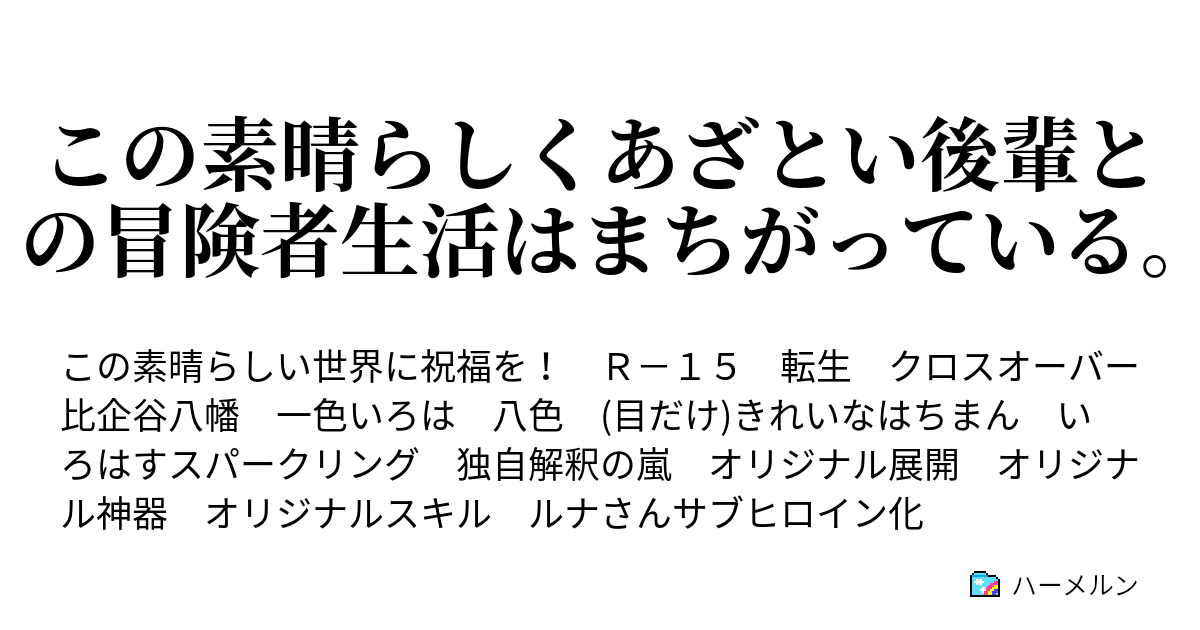 この素晴らしくあざとい後輩との冒険者生活はまちがっている。

この素晴らしい世界に祝福を！　Ｒ－１５　転生　クロスオーバー　比企谷八幡　一色いろは　八色　(目だけ)きれいなはちまん　いろはすスパークリング　独自解釈の嵐　オリジナル展開　オリジナル神器　オリジナルスキル　ルナさんサブヒロイン化

ハーメルン